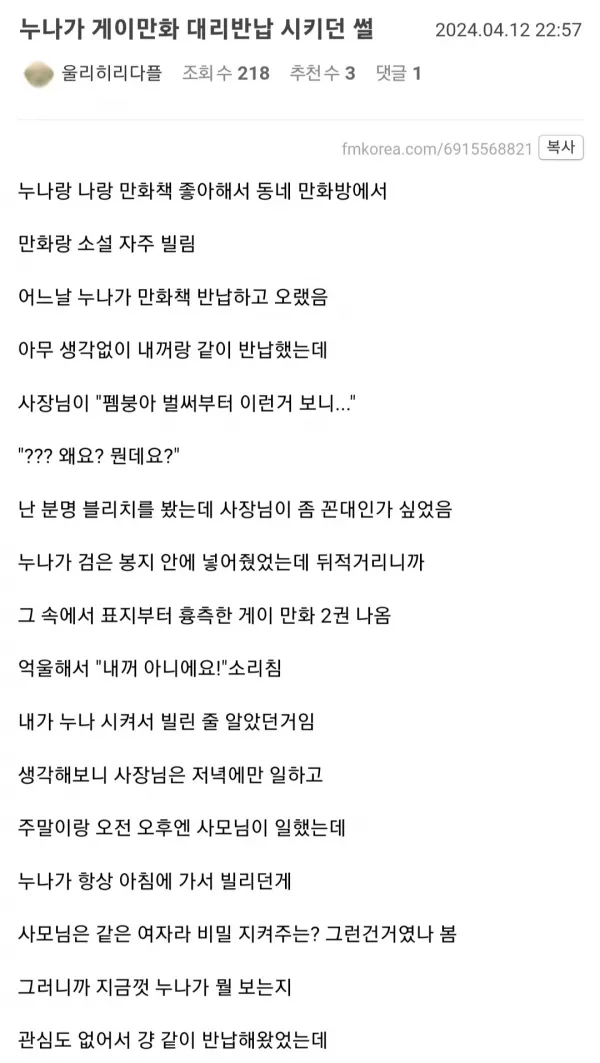 누나가 게이만화 대리반납 시키던 썰

2024.04.12 22:57

울리히리다플 조회수 218 추천수 3 댓글 1

fmkorea.com/6915568821 복사

누나랑 나랑 만화책 좋아해서 동네 만화방에서

만화랑 소설 자주 빌림

어느날 누나가 만화책 반납하고 오랬음

아무 생각없이 내꺼랑 같이 반납했는데

사장님이 "펨붕아 벌써부터 이런거 보니..."

"??? 왜요? 뭔데요?"

난 분명 블리치를 봤는데 사장님이 좀 꼰대인가 싶었음

누나가 검은 봉지 안에 넣어줬었는데 뒤적거리니까

그 속에서 표지부터 흉측한 게이 만화 2권 나옴

억울해서 "내꺼 아니에요!"소리침

내가 누나 시켜서 빌린 줄 알았던거임

생각해보니 사장님은 저녁에만 일하고

주말이랑 오전 오후엔 사모님이 일했는데

누나가 항상 아침에 가서 빌리던게

사모님은 같은 여자라 비밀 지켜주는? 그런건거였나 봄

그러니까 지금껏 누나가 뭘 보는지

관심도 없어서 걍 같이 반납해왔었는데